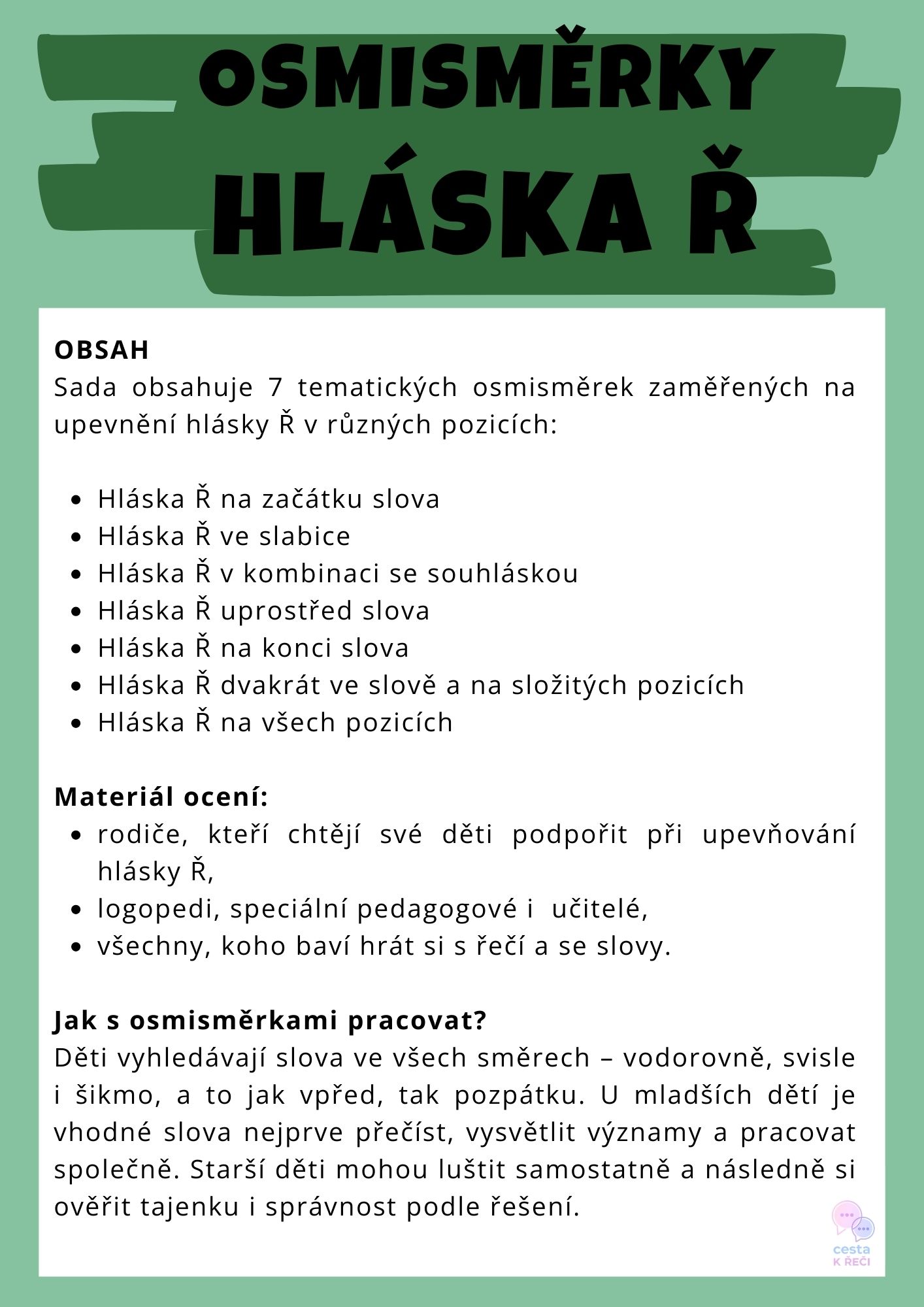 OSMISMĚRKY
HLÁSKA Ř

OBSAH
Sada obsahuje 7 tematických osmisměrek zaměřených na upevnění hlásky Ř v různých pozicích:

- Hláska Ř na začátku slova
- Hláska Ř ve slabice
- Hláska Ř v kombinaci se souhláskou
- Hláska Ř uprostřed slova
- Hláska Ř na konci slova
- Hláska Ř dvakrát ve slově a na složitých pozicích
- Hláska Ř na všech pozicích

Materiál ocení:
- rodiče, kteří chtějí své děti podpořit při upevňování hlásky Ř,
- logopedi, speciální pedagogové i učitelé,
- všechny, koho baví hrát si s řečí a se slovy.

Jak s osmisměrkami pracovat?
Děti vyhledávají slova ve všech směrech – vodorovně, svisle i šikmo, a to jak vpřed, tak pozpátku. U mladších dětí je vhodné slova nejprve přečíst, vysvětlit významy a pracovat společně. Starší děti mohou luštit samostatně a následně si ověřit tajenku i správnost podle řešení.

cesta
K ŘEČI